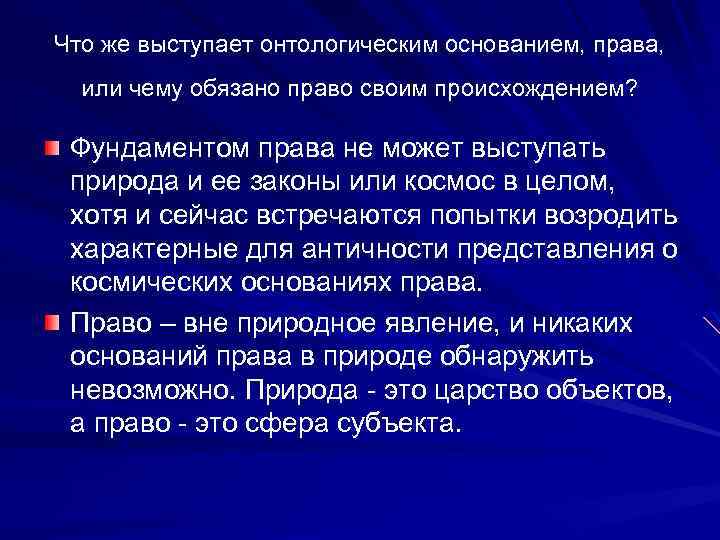 Что же выступает онтологическим основанием, права, или чему обязано право своим происхождением?

Фундаментом права не может выступать природа и ее законы или космос в целом, хотя и сейчас встречаются попытки возродить характерные для античности представления о космических основаниях права.

Право – вне природное явление, и никаких оснований права в природе обнаружить невозможно. Природа - это царство объектов, а право - это сфера субъекта.